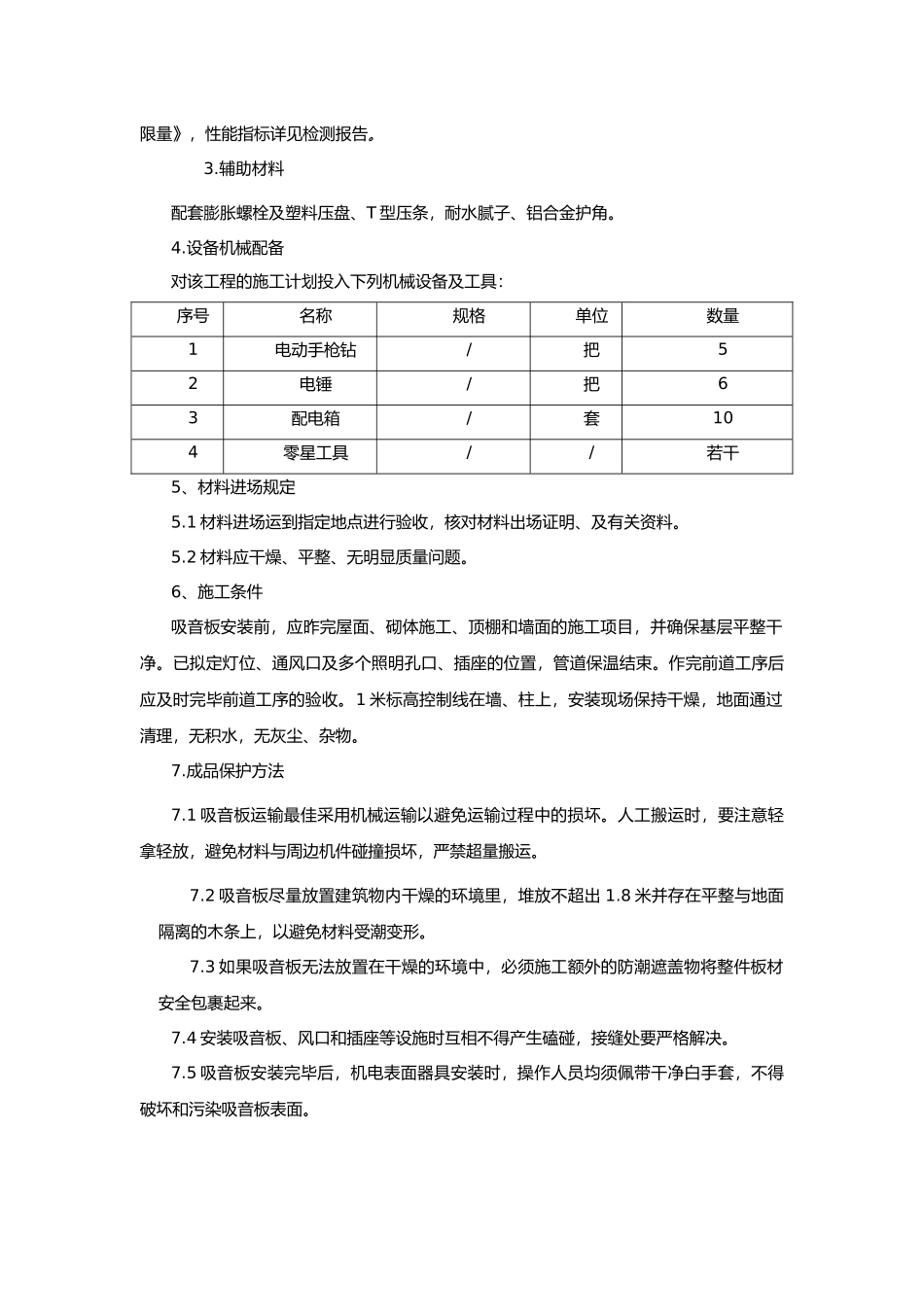 限量》，性能指标详见检测报告。

3.辅助材料

配套膨胀螺栓及塑料压盘、T 型压条，耐水腻子、铝合金护角。

4.设备机械配备

对该工程的施工计划投入下列机械设备及工具：

| 序号 | 名称 | 规格 | 单位 | 数量 |
|---|---|---|---|---|
| 1 | 电动手枪钻 | / | 把 | 5 |
| 2 | 电锤 | / | 把 | 6 |
| 3 | 配电箱 | / | 套 | 10 |
| 4 | 零星工具 | / | / | 若干 |

5、材料进场规定

5.1 材料进场运到指定地点进行验收，核对材料出场证明、及有关资料。

5.2 材料应干燥、平整、无明显质量问题。

6、施工条件

吸音板安装前，应昨完屋面、砌体施工、顶棚和墙面的施工项目，并确保基层平整干净。已拟定灯位、通风口及多个照明孔口、插座的位置，管道保温结束。作完前道工序后应及时完毕前道工序的验收。1 米标高控制线在墙、柱上，安装现场保持干燥，地面通过清理，无积水，无灰尘、杂物。

7.成品保护方法

7.1 吸音板运输最佳采用机械运输以避免运输过程中的损坏。人工搬运时，要注意轻拿轻放，避免材料与周边机件碰撞损坏，严禁超量搬运。

7.2 吸音板尽量放置建筑物内干燥的环境里，堆放不超出 1.8 米并存在平整与地面隔离的木条上，以避免材料受潮变形。

7.3 如果吸音板无法放置在干燥的环境中，必须施工额外的防潮遮盖物将整件板材安全包裹起来。

7.4 安装吸音板、风口和插座等设施时互相不得产生磕碰，接缝处要严格解决。

7.5 吸音板安装完毕后，机电表面器具安装时，操作人员均须佩带干净白手套，不得破坏和污染吸音板表面。